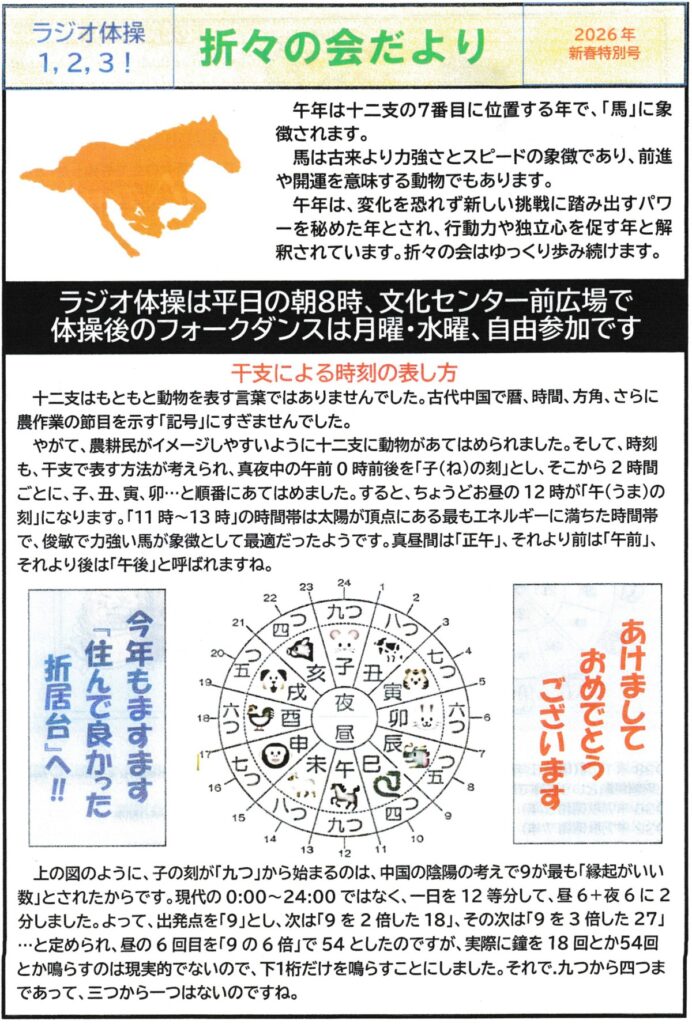 ラジオ体操
1, 2, 3！

折々の会だより

2026年
新春特別号

午年は十二支の7番目に位置する年で、「馬」に象徴されます。

馬は古来より力強さとスピードの象徴であり、前進や開運を意味する動物でもあります。

午年は、変化を恐れず新しい挑戦に踏み出すパワーを秘めた年とされ、行動力や独立心を促す年と解釈されています。折々の会はゆっくり歩み続けます。

ラジオ体操は平日の朝8時、文化センター前広場で
体操後のフォークダンスは月曜・水曜、自由参加です

干支による時刻の表し方

十二支はもともと動物を表す言葉ではありませんでした。古代中国で暦、時間、方角、さらに農作業の節目を示す「記号」にすぎませんでした。

やがて、農耕民がイメージしやすいように十二支に動物があてはめられました。そして、時刻も、干支で表す方法が考えられ、真夜中の午前0時前後を「子(ね)の刻」とし、そこから2時間ごとに、子、丑、寅、卯…と順番にあてはめました。すると、ちょうどお昼の12時が「午(うま)の刻」になります。「11時～13時」の時間帯は太陽が頂点にある最もエネルギーに満ちた時間帯で、俊敏で力強い馬が象徴として最適だったようです。真昼間は「正午」、それより前は「午前」、それより後は「午後」と呼ばれますね。

今年もますます「住んで良かった折居台」へ!!

24 1 2 3 4 5 6 7 8 9 10 11 12 13 14 15 16 17 18 19 20 21 22 23
九つ 八つ 七つ 六つ 五つ 四つ 九つ 八つ 七つ 六つ 五つ 四つ
子 丑 寅 卯 辰 巳 午 未 申 酉 戌 亥
夜
昼

あけまして おめでとう ございます

上の図のように、子の刻が「九つ」から始まるのは、中国の陰陽の考えで9が最も「縁起がいい数」とされたからです。現代の0:00～24:00ではなく、一日を12等分して、昼6+夜6に2分しました。よって、出発点を「9」とし、次は「9を2倍した18」、その次は「9を3倍した27」…と定められ、昼の6回目を「9の6倍」で54としたのですが、実際に鐘を18回とか54回とか鳴らすのは現実的でないので、下1桁だけを鳴らすことにしました。それで.九つから四つまであって、三つから一つはないのですね。